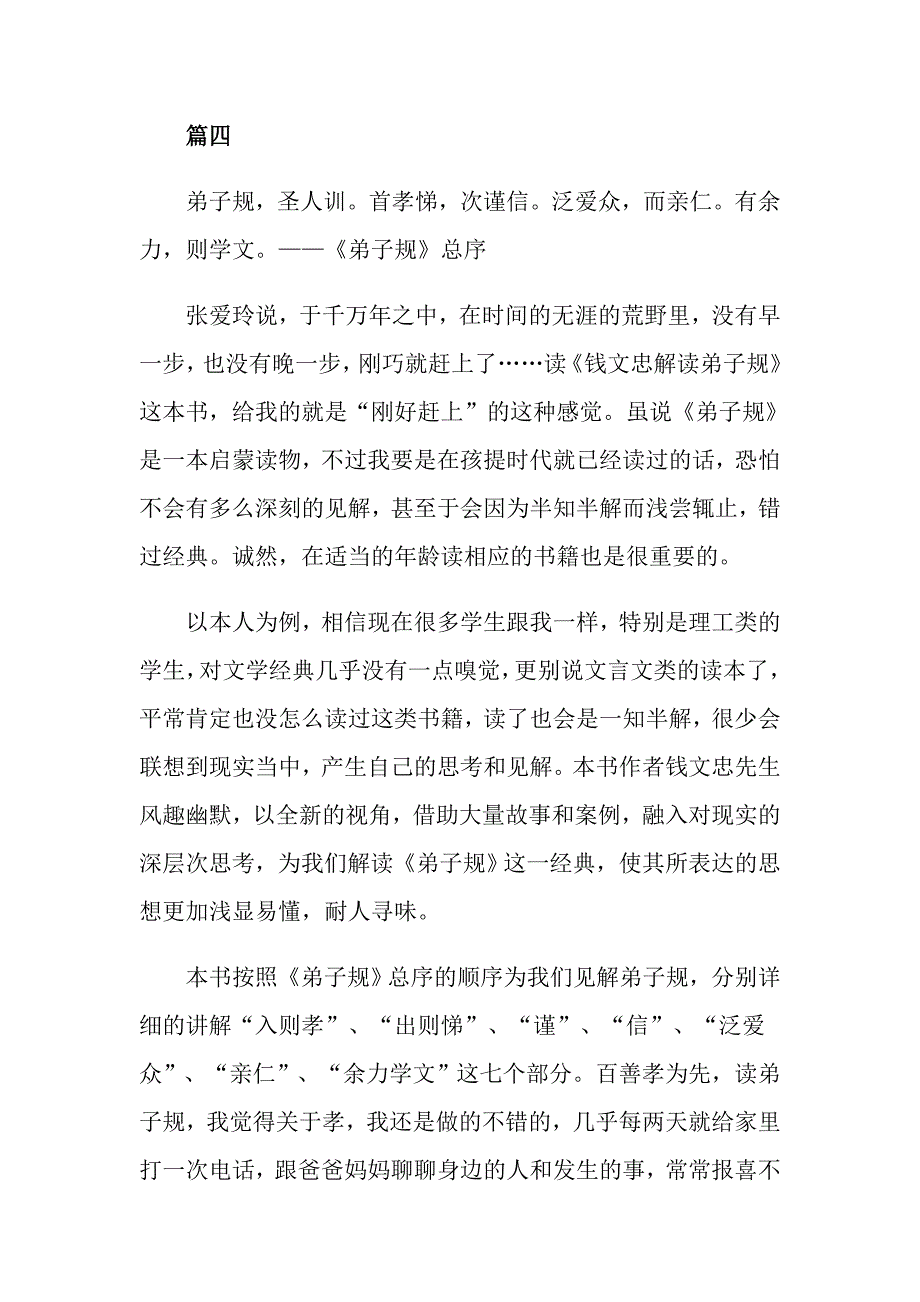 篇四

弟子规，圣人训。首孝悌，次谨信。泛爱众，而亲仁。有余力，则学文。——《弟子规》总序

张爱玲说，于千万年之中，在时间的无涯的荒野里，没有早一步，也没有晚一步，刚巧就赶上了……读《钱文忠解读弟子规》这本书，给我的就是“刚好赶上”的这种感觉。虽说《弟子规》是一本启蒙读物，不过我要是在孩提时代就已经读过的话，恐怕不会有多么深刻的见解，甚至于会因为半知半解而浅尝辄止，错过经典。诚然，在适当的年龄读相应的书籍也是很重要的。

以本人为例，相信现在很多学生跟我一样，特别是理工类的学生，对文学经典几乎没有一点嗅觉，更别说文言文类的读本了，平常肯定也没怎么读过这类书籍，读了也会是一知半解，很少会联想到现实当中，产生自己的思考和见解。本书作者钱文忠先生风趣幽默，以全新的视角，借助大量故事和案例，融入对现实的深层次思考，为我们解读《弟子规》这一经典，使其所表达的思想更加浅显易懂，耐人寻味。

本书按照《弟子规》总序的顺序为我们见解弟子规，分别详细的讲解“入则孝”、“出则悌”、“谨”、“信”、“泛爱众”、“亲仁”、“余力学文”这七个部分。百善孝为先，读弟子规，我觉得关于孝，我还是做的不错的，几乎每两天就给家里打一次电话，跟爸爸妈妈聊聊身边的人和发生的事，常常报喜不